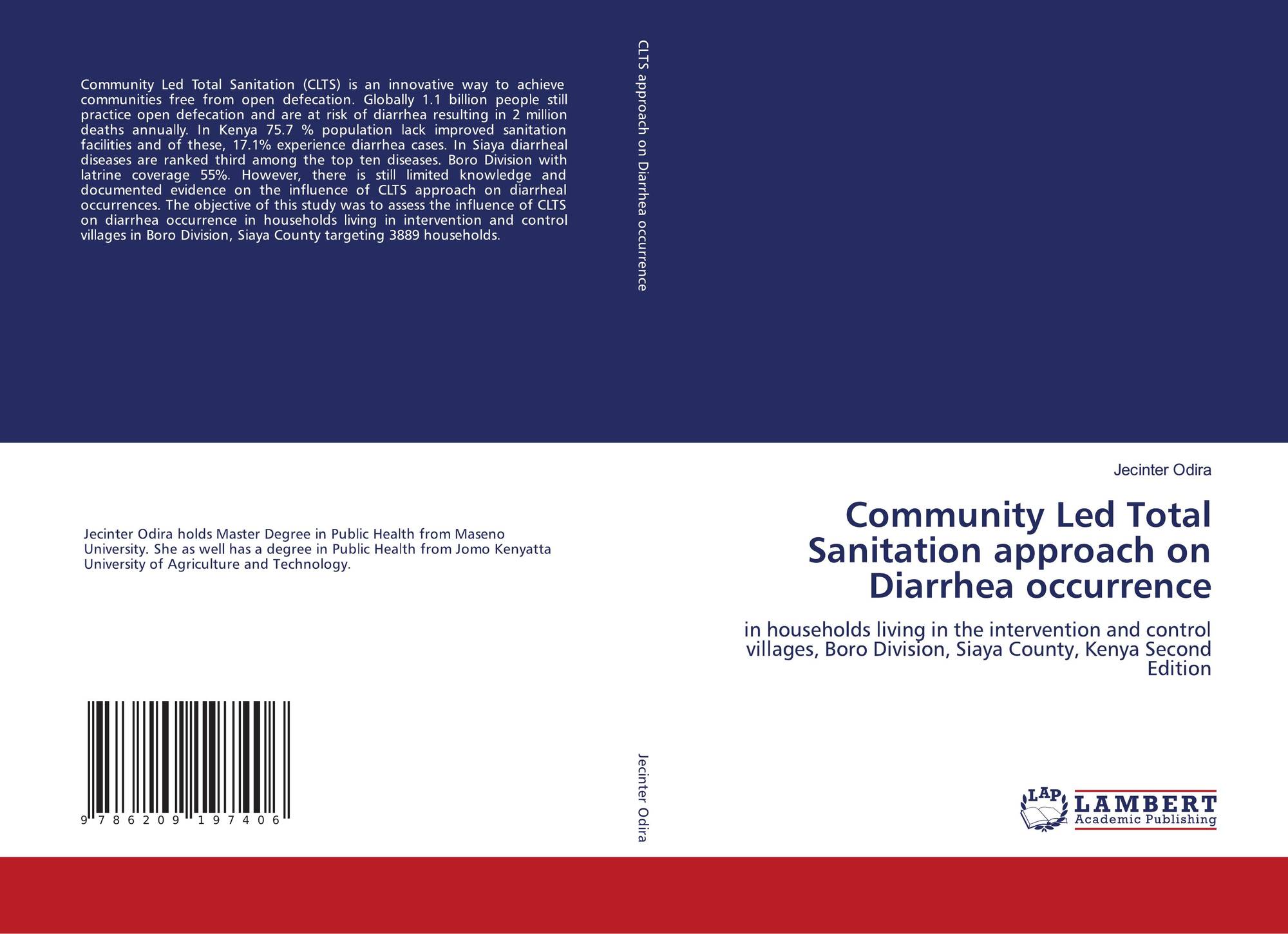 Community Led Total Sanitation (CLTS) is an innovative way to achieve communities free from open defecation. Globally 1.1 billion people still practice open defecation and are at risk of diarrhea resulting in 2 million deaths annually. In Kenya 75.7 % population lack improved sanitation facilities and of these, 17.1% experience diarrhea cases. In Siaya diarrheal diseases are ranked third among the top ten diseases. Boro Division with latrine coverage 55%. However, there is still limited knowledge and documented evidence on the influence of CLTS approach on diarrheal occurrences. The objective of this study was to assess the influence of CLTS on diarrhea occurrence in households living in intervention and control villages in Boro Division, Siaya County targeting 3889 households.

Jecinter Odira holds Master Degree in Public Health from Maseno University. She as well has a degree in Public Health from Jomo Kenyatta University of Agriculture and Technology.

9 786209 197406

CLTS approach on Diarrhea occurrence

Jecinter Odira

Jecinter Odira

Community Led Total Sanitation approach on Diarrhea occurrence

in households living in the intervention and control villages, Boro Division, Siaya County, Kenya Second Edition

LAP LAMBERT Academic Publishing